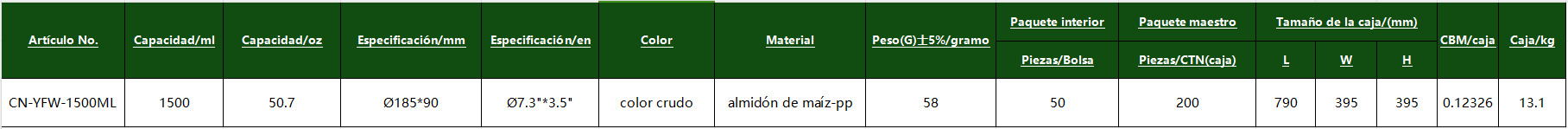 | Artículo No. | Capacidad/ml | Capacidad/oz | Especificación/mm | Especificación/en | Color | Material | Peso(G)±5%/gramo | Paquete interior | Paquete maestro | Tamaño de la caja/(mm) | | | CBM/caja | Caja/kg |
|---|---|---|---|---|---|---|---|---|---|---|---|---|---|---|
| | | | | | | | | Piezas/Bolsa | Piezas/CTN(caja) | L | W | H | | |
| CN-YFW-1500ML | 1500 | 50.7 | Ø185*90 | Ø7.3"*3.5" | color crudo | almidón de maíz-pp | 58 | 50 | 200 | 790 | 395 | 395 | 0.12326 | 13.1 |